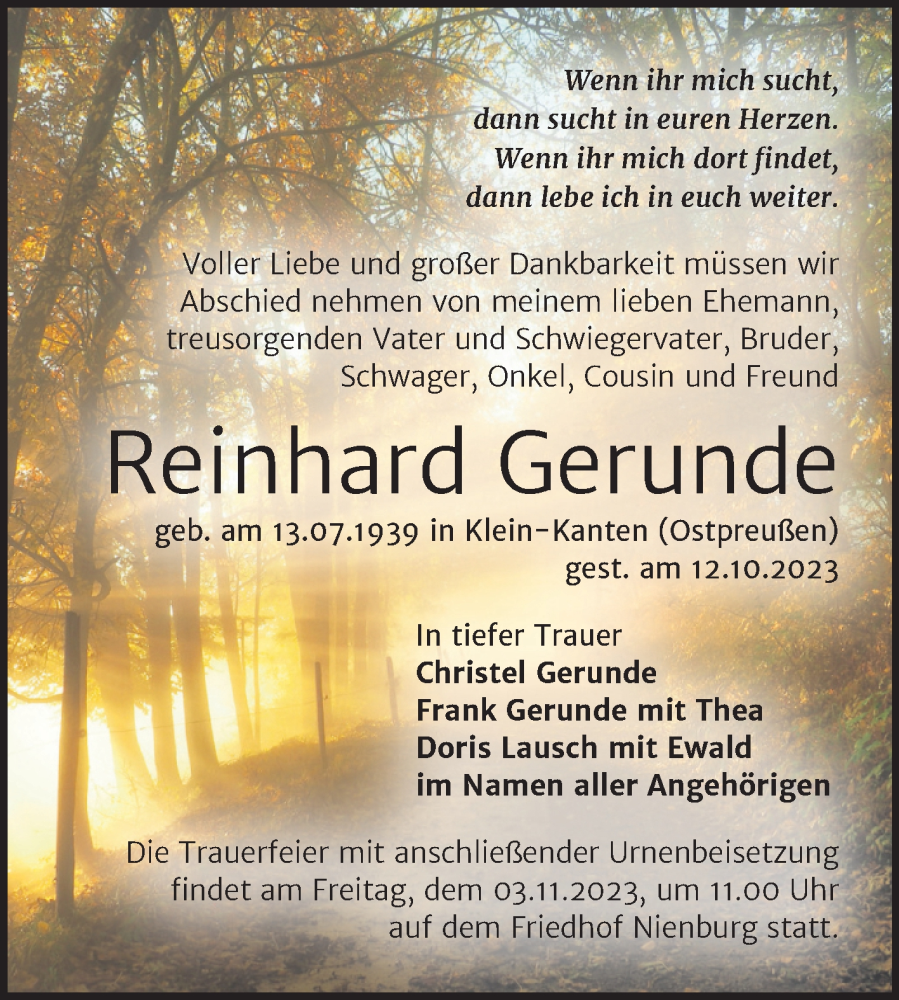 Wenn ihr mich sucht,
dann sucht in euren Herzen.
Wenn ihr mich dort findet,
dann lebe ich in euch weiter.

Voller Liebe und großer Dankbarkeit müssen wir Abschied nehmen von meinem lieben Ehemann, treusorgenden Vater und Schwiegervater, Bruder, Schwager, Onkel, Cousin und Freund

Reinhard Gerunde

geb. am 13.07.1939 in Klein-Kanten (Ostpreußen)
gest. am 12.10.2023

In tiefer Trauer
Christel Gerunde
Frank Gerunde mit Thea
Doris Lausch mit Ewald
im Namen aller Angehörigen

Die Trauerfeier mit anschließender Urnenbeisetzung findet am Freitag, dem 03.11.2023, um 11.00 Uhr auf dem Friedhof Nienburg statt.